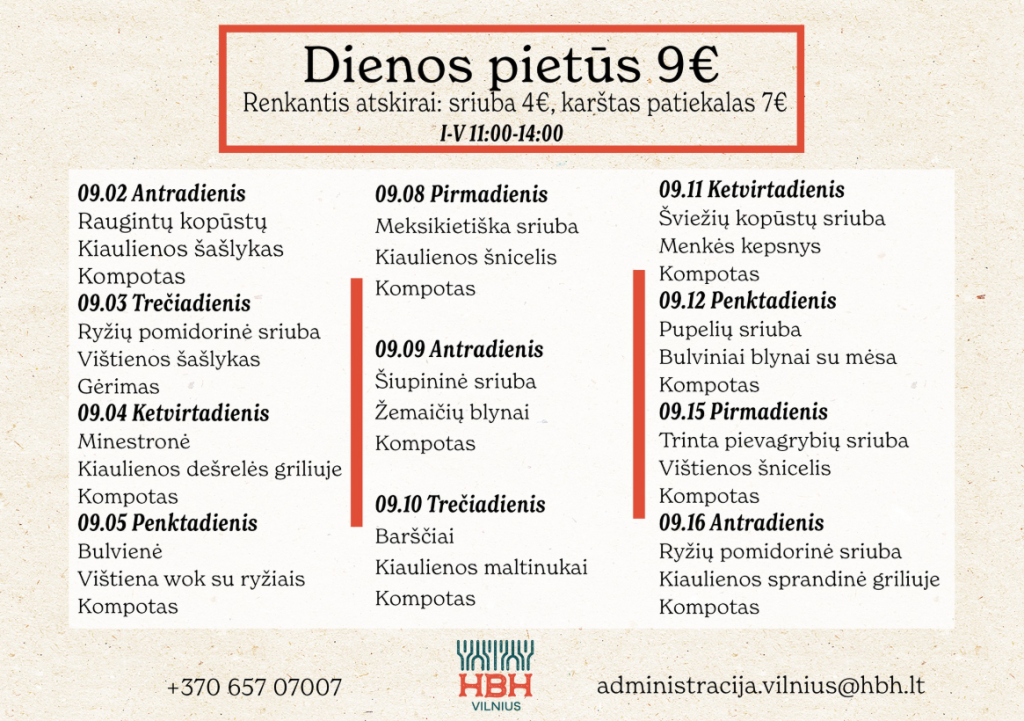 Dienos pietūs 9€
Renkantis atskirai: sriuba 4€, karštas patiekalas 7€
I-V 11:00-14:00

09.02 Antradienis
Raugintų kopūstų
Kiaulienos šašlykas
Kompotas
09.03 Trečiadienis
Ryžių pomidorinė sriuba
Vištienos šašlykas
Gėrimas
09.04 Ketvirtadienis
Minestronė
Kiaulienos dešrelės griliuje
Kompotas
09.05 Penktadienis
Bulvienė
Vištiena wok su ryžiais
Kompotas

09.08 Pirmadienis
Meksikietiška sriuba
Kiaulienos šnicelis
Kompotas

09.09 Antradienis
Šiupininė sriuba
Žemaičių blynai
Kompotas

09.10 Trečiadienis
Barščiai
Kiaulienos maltinukai
Kompotas

09.11 Ketvirtadienis
Šviežių kopūstų sriuba
Menkės kepsnys
Kompotas
09.12 Penktadienis
Pupelių sriuba
Bulviniai blynai su mėsa
Kompotas
09.15 Pirmadienis
Trinta pievagrybių sriuba
Vištienos šnicelis
Kompotas
09.16 Antradienis
Ryžių pomidorinė sriuba
Kiaulienos sprandinė griliuje
Kompotas

+370 657 07007
HBH
VILNIUS
administracija.vilnius@hbh.lt